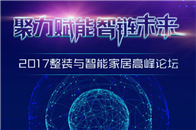 聚力赋能 智链未来

2017整装与智能家居高峰论坛